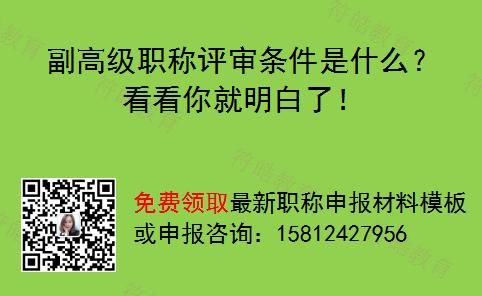 副高级职称评审条件是什么？
看看你就明白了！

免费领取最新职称申报材料模板
或申报咨询：15812427956